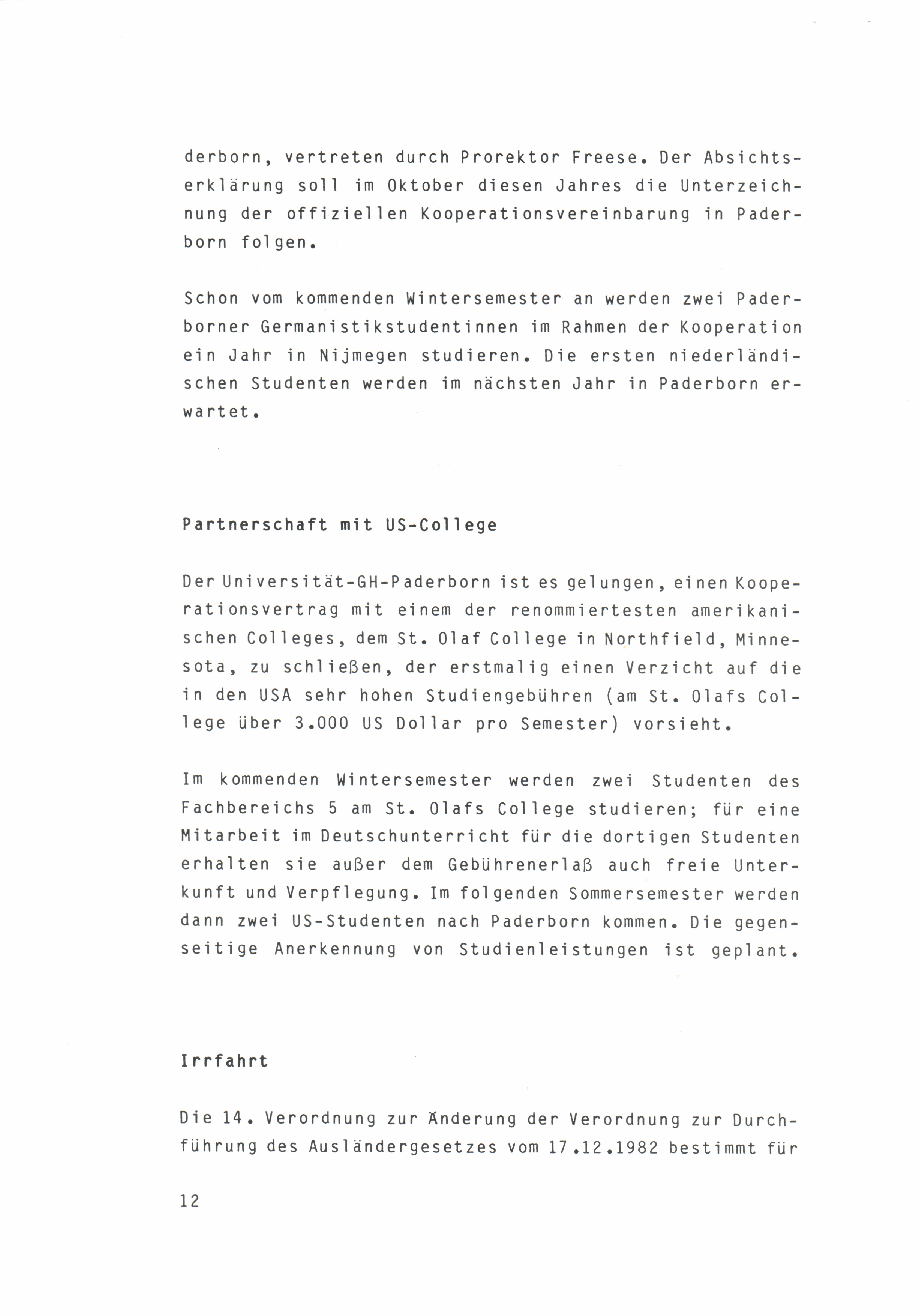 derborn, vertreten durch Prorektor Freese. Der Absichtserklärung soll im Oktober diesen Jahres die Unterzeichnung der offiziellen Kooperationsvereinbarung in Paderborn folgen.

Schon vom kommenden Wintersemester an werden zwei Paderborner Germanistikstudentinnen im Rahmen der Kooperation ein Jahr in Nijmegen studieren. Die ersten niederländischen Studenten werden im nächsten Jahr in Paderborn erwartet.

Partnerschaft mit US-College

Der Universität-GH-Paderborn ist es gelungen, einen Kooperationsvertrag mit einem der renommiertesten amerikanischen Colleges, dem St. Olaf College in Northfield, Minnesota, zu schließen, der erstmalig einen Verzicht auf die in den USA sehr hohen Studiengebühren (am St. Olafs College über 3.000 US Dollar pro Semester) vorsieht.

Im kommenden Wintersemester werden zwei Studenten des Fachbereichs 5 am St. Olafs College studieren; für eine Mitarbeit im Deutschunterricht für die dortigen Studenten erhalten sie außer dem Gebührenerlaß auch freie Unterkunft und Verpflegung. Im folgenden Sommersemester werden dann zwei US-Studenten nach Paderborn kommen. Die gegenseitige Anerkennung von Studienleistungen ist geplant.

Irrfahrt

Die 14. Verordnung zur Änderung der Verordnung zur Durchführung des Ausländergesetzes vom 17.12.1982 bestimmt für

12